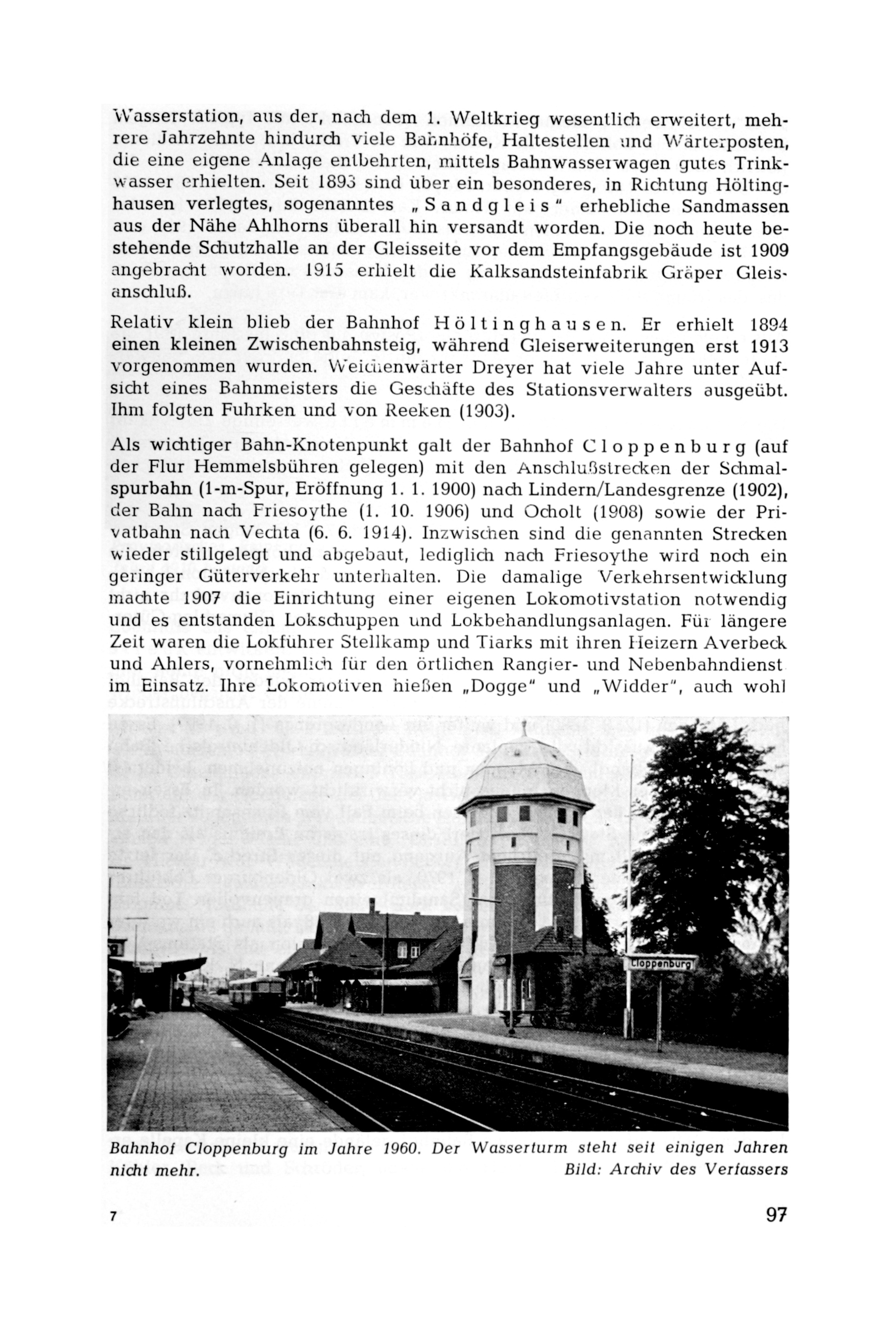 Wasserstation, aus der, nach dem 1. Weltkrieg wesentlich erweitert, mehrere Jahrzehnte hindurch viele Bahnhöfe, Haltestellen und Wärterposten, die eine eigene Anlage entbehrten, mittels Bahnwasserwagen gutes Trinkwasser erhielten. Seit 1893 sind über ein besonderes, in Richtung Höltinghausen verlegtes, sogenanntes „Sandgleis" erhebliche Sandmassen aus der Nähe Ahlhorns überall hin versandt worden. Die noch heute bestehende Schutzhalle an der Gleisseite vor dem Empfangsgebäude ist 1909 angebracht worden. 1915 erhielt die Kalksandsteinfabrik Gräper Gleisanschluß.

Relativ klein blieb der Bahnhof Höltinghausen. Er erhielt 1894 einen kleinen Zwischenbahnsteig, während Gleiserweiterungen erst 1913 vorgenommen wurden. Weichenwärter Dreyer hat viele Jahre unter Aufsicht eines Bahnmeisters die Geschäfte des Stationsverwalters ausgeübt. Ihm folgten Fuhrken und von Reeken (1903).

Als wichtiger Bahn-Knotenpunkt galt der Bahnhof Cloppenburg (auf der Flur Hemmelsbühren gelegen) mit den Anschlußstrecken der Schmalspurbahn (1-m-Spur, Eröffnung 1. 1. 1900) nach Lindern/Landesgrenze (1902), der Bahn nach Friesoythe (1. 10. 1906) und Ocholt (1908) sowie der Privatbahn nach Vechta (6. 6. 1914). Inzwischen sind die genannten Strecken wieder stillgelegt und abgebaut, lediglich nach Friesoythe wird noch ein geringer Güterverkehr unterhalten. Die damalige Verkehrsentwicklung machte 1907 die Einrichtung einer eigenen Lokomotivstation notwendig und es entstanden Lokschuppen und Lokbehandlungsanlagen. Für längere Zeit waren die Lokführer Stellkamp und Tiarks mit ihren Heizern Averbeck und Ahlers, vornehmlich für den örtlichen Rangier- und Nebenbahndienst im Einsatz. Ihre Lokomotiven hießen „Dogge" und „Widder", auch wohl

Cloppenburg

Bahnhof Cloppenburg im Jahre 1960. Der Wasserturm steht seit einigen Jahren nicht mehr.
Bild: Archiv des Verfassers

7

97